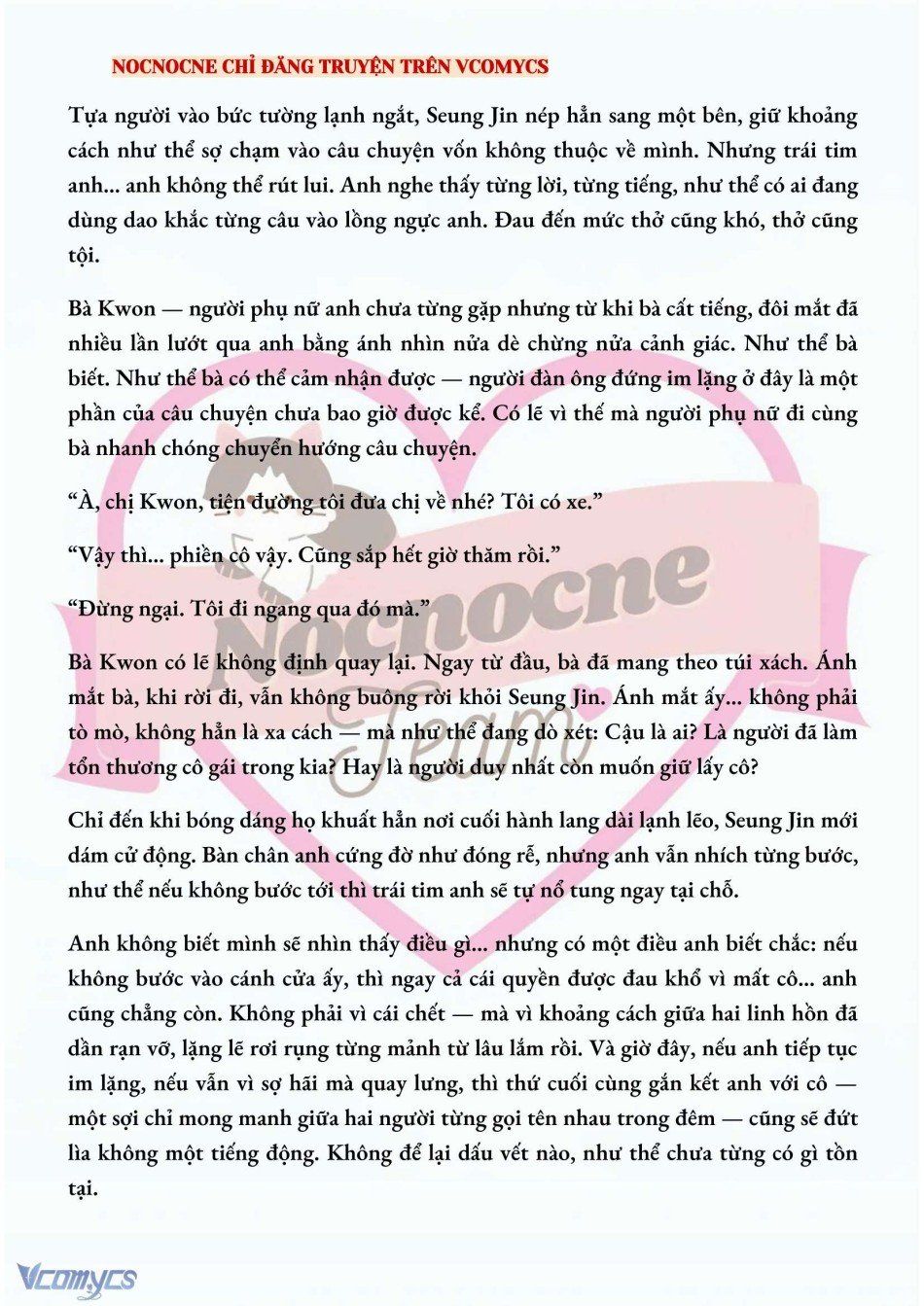 NOCNOCNE CHỈ ĐĂNG TRUYỆN TRÊN VCOMYCS

Tựa người vào bức tường lạnh ngắt, Seung Jin nép hẳn sang một bên, giữ khoảng cách như thể sợ chạm vào câu chuyện vốn không thuộc về mình. Nhưng trái tim anh... anh không thể rút lui. Anh nghe thấy từng lời, từng tiếng, như thể có ai đang dùng dao khắc từng câu vào lồng ngực anh. Đau đến mức thở cũng khó, thở cũng tội.

Bà Kwon — người phụ nữ anh chưa từng gặp nhưng từ khi bà cất tiếng, đôi mắt đã nhiều lần lướt qua anh bằng ánh nhìn nửa dè chừng nửa cảnh giác. Như thể bà biết. Như thể bà có thể cảm nhận được — người đàn ông đứng im lặng ở đây là một phần của câu chuyện chưa bao giờ được kể. Có lẽ vì thế mà người phụ nữ đi cùng bà nhanh chóng chuyển hướng câu chuyện.

“À, chị Kwon, tiện đường tôi đưa chị về nhé? Tôi có xe.”

“Vậy thì... phiền cô vậy. Cũng sắp hết giờ thăm rồi.”

“Đừng ngại. Tôi đi ngang qua đó mà.”

Bà Kwon có lẽ không định quay lại. Ngay từ đầu, bà đã mang theo túi xách. Ánh mắt bà, khi rời đi, vẫn không buông rời khỏi Seung Jin. Ánh mắt ấy... không phải tò mò, không hẳn là xa cách — mà như thể đang dò xét: Cậu là ai? Là người đã làm tổn thương cô gái trong kia? Hay là người duy nhất còn muốn giữ lấy cô?

Chỉ đến khi bóng dáng họ khuất hẳn nơi cuối hành lang dài lạnh lẽo, Seung Jin mới dám cử động. Bàn chân anh cứng đờ như đóng rễ, nhưng anh vẫn nhích từng bước, như thể nếu không bước tới thì trái tim anh sẽ tự nổ tung ngay tại chỗ.

Anh không biết mình sẽ nhìn thấy điều gì... nhưng có một điều anh biết chắc: nếu không bước vào cánh cửa ấy, thì ngay cả cái quyền được đau khổ vì mất cô... anh cũng chẳng còn. Không phải vì cái chết — mà vì khoảng cách giữa hai linh hồn đã dần rạn vỡ, lặng lẽ rơi rụng từng mảnh từ lâu lắm rồi. Và giờ đây, nếu anh tiếp tục im lặng, nếu vẫn vì sợ hãi mà quay lưng, thì thứ cuối cùng gắn kết anh với cô — một sợi chỉ mong manh giữa hai người từng gọi tên nhau trong đêm — cũng sẽ đứt lìa không một tiếng động. Không để lại dấu vết nào, như thể chưa từng có gì tồn tại.

Nocnocne Team

Vcomycs